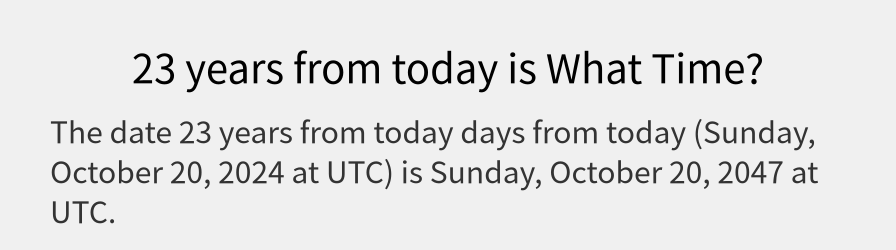 23 years from today is What Time?

The date 23 years from today days from today (Sunday, October 20, 2024 at UTC) is Sunday, October 20, 2047 at UTC.